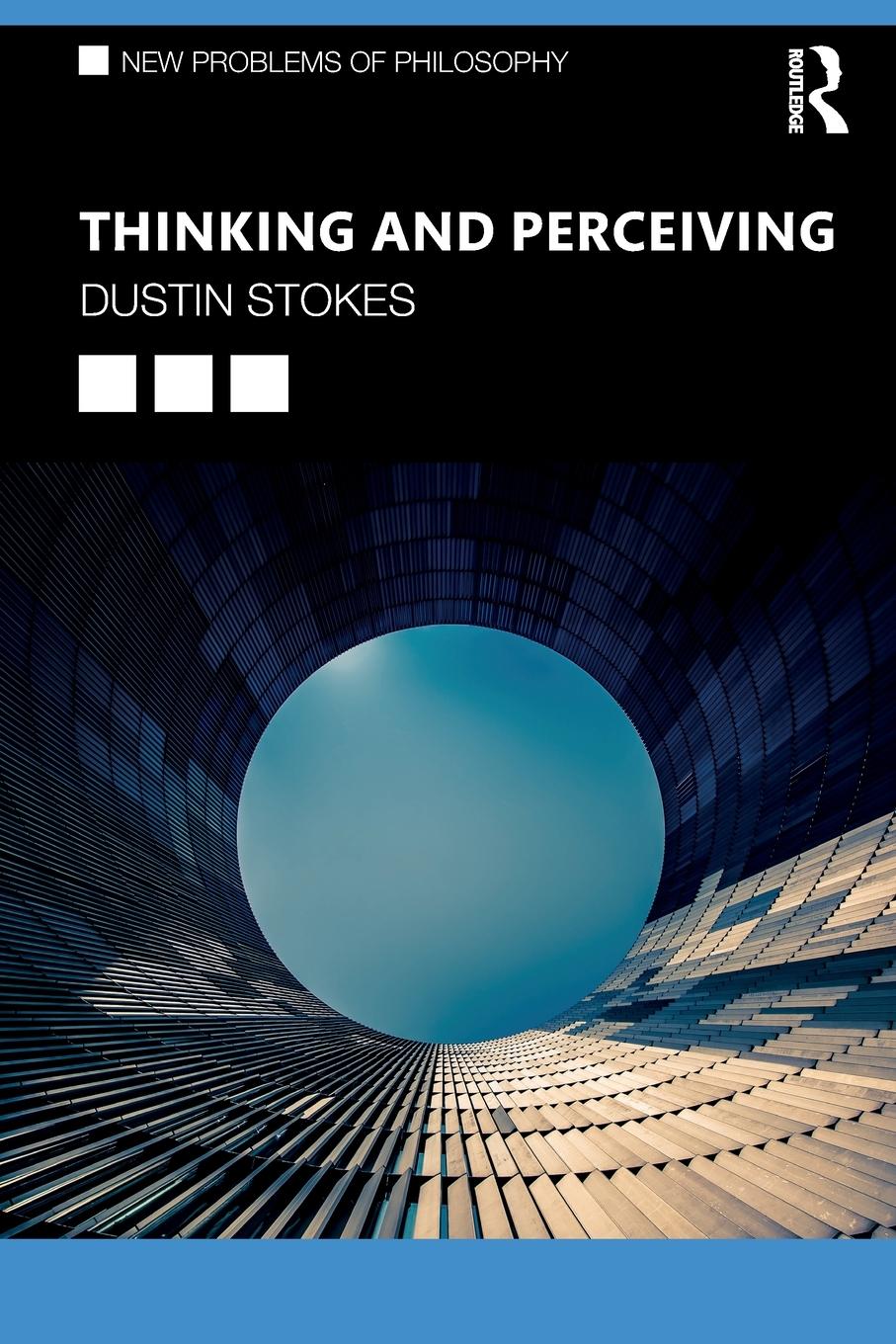 NEW PROBLEMS OF PHILOSOPHY

ROUTLEDGE

THINKING AND PERCEIVING

DUSTIN STOKES